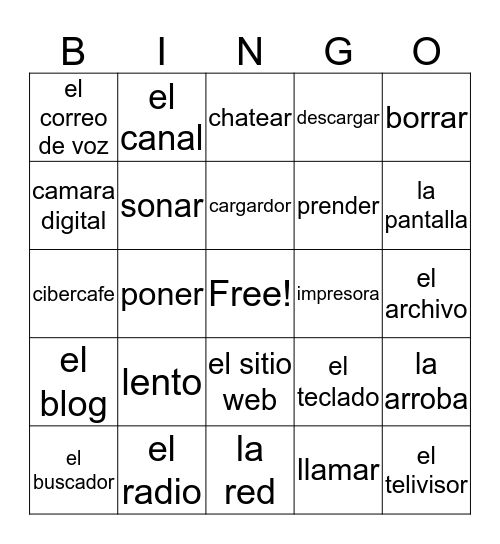 | B | I | N | G | O |
|---|---|---|---|---|
| el correo de voz | el canal | chatear | descargar | borrar |
| camara digital | sonar | cargardor | prender | la pantalla |
| cibercafe | poner | Free! | impresora | el archivo |
| el blog | lento | el sitio web | el teclado | la arroba |
| el buscador | el radio | la red | llamar | el telivisor |